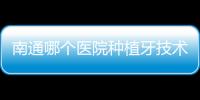 南通哪个医院种植牙技术